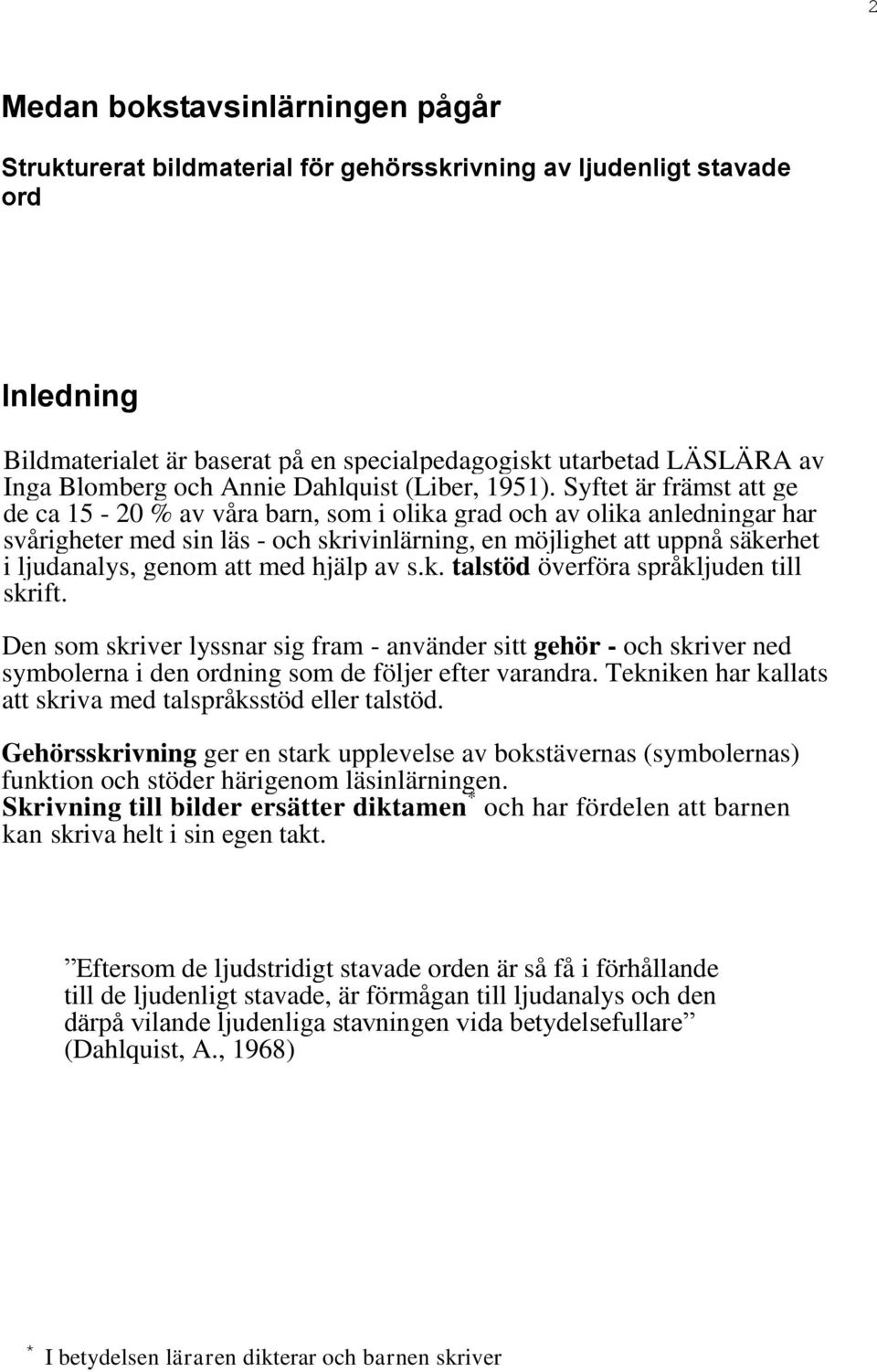 2

Medan bokstavsinlärningen pågår

Strukturerat bildmaterial för gehörsskrivning av ljudenligt stavade ord

Inledning

Bildmaterialet är baserat på en specialpedagogiskt utarbetad LÄSLÄRA av Inga Blomberg och Annie Dahlquist (Liber, 1951). Syftet är främst att ge de ca 15 - 20 % av våra barn, som i olika grad och av olika anledningar har svårigheter med sin läs - och skrivinlärning, en möjlighet att uppnå säkerhet i ljudanalys, genom att med hjälp av s.k. talstöd överföra språkljuden till skrift.

Den som skriver lyssnar sig fram - använder sitt gehör - och skriver ned symbolerna i den ordning som de följer efter varandra. Tekniken har kallats att skriva med talspråksstöd eller talstöd.

Gehörsskrivning ger en stark upplevelse av bokstävernas (symbolernas) funktion och stöder härigenom läsinlärningen.
Skrivning till bilder ersätter diktamen* och har fördelen att barnen kan skriva helt i sin egen takt.

”Eftersom de ljudstridigt stavade orden är så få i förhållande till de ljudenligt stavade, är förmågan till ljudanalys och den därpå vilande ljudenliga stavningen vida betydelsefullare” (Dahlquist, A., 1968)

* I betydelsen läraren dikterar och barnen skriver